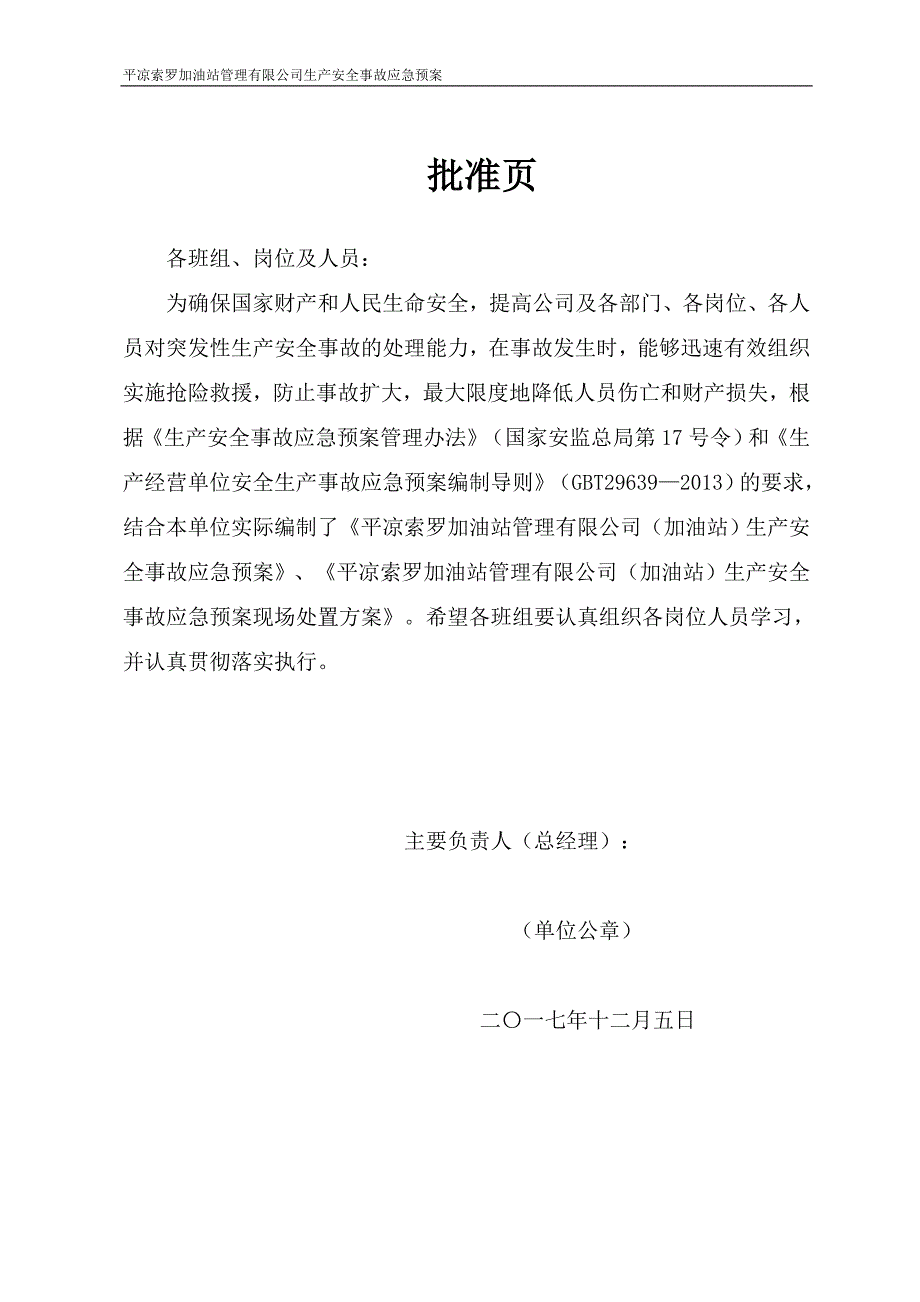 平凉索罗加油站管理有限公司生产安全事故应急预案

批准页

各班组、岗位及人员：

为确保国家财产和人民生命安全，提高公司及各部门、各岗位、各人员对突发性生产安全事故的处理能力，在事故发生时，能够迅速有效组织实施抢险救援，防止事故扩大，最大限度地降低人员伤亡和财产损失，根据《生产安全事故应急预案管理办法》（国家安监总局第17号令）和《生产经营单位安全生产事故应急预案编制导则》（GBT29639—2013）的要求，结合本单位实际编制了《平凉索罗加油站管理有限公司（加油站）生产安全事故应急预案》、《平凉索罗加油站管理有限公司（加油站）生产安全事故应急预案现场处置方案》。希望各班组要认真组织各岗位人员学习，并认真贯彻落实执行。

主要负责人（总经理）：

（单位公章）

二〇一七年十二月五日